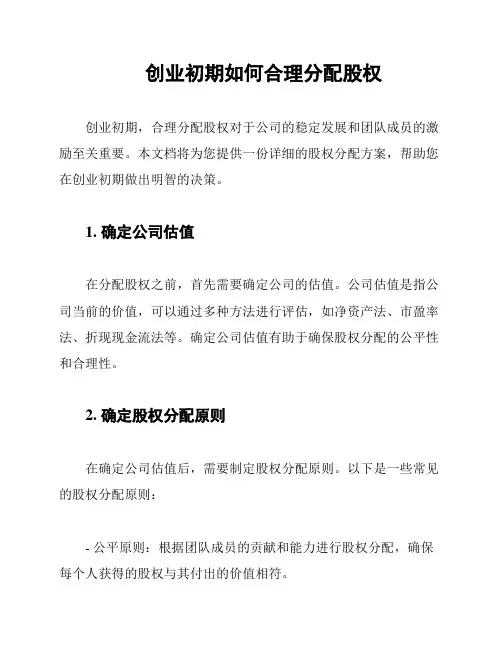 创业初期如何合理分配股权

创业初期，合理分配股权对于公司的稳定发展和团队成员的激励至关重要。本文档将为您提供一份详细的股权分配方案，帮助您在创业初期做出明智的决策。

1. 确定公司估值

在分配股权之前，首先需要确定公司的估值。公司估值是指公司当前的价值，可以通过多种方法进行评估，如净资产法、市盈率法、折现现金流法等。确定公司估值有助于确保股权分配的公平性和合理性。

2. 确定股权分配原则

在确定公司估值后，需要制定股权分配原则。以下是一些常见的股权分配原则：

- 公平原则：根据团队成员的贡献和能力进行股权分配，确保每个人获得的股权与其付出的价值相符。